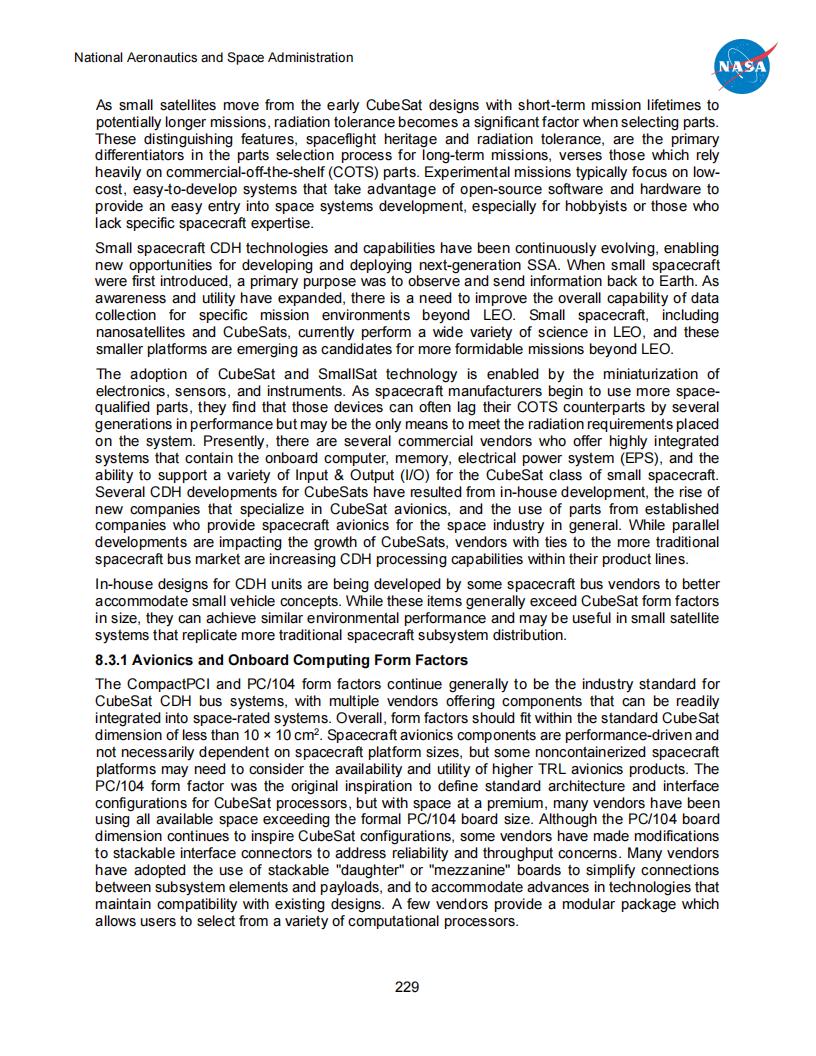 National Aeronautics and Space Administration

NASA

As small satellites move from the early CubeSat designs with short-term mission lifetimes to potentially longer missions, radiation tolerance becomes a significant factor when selecting parts. These distinguishing features, spaceflight heritage and radiation tolerance, are the primary differentiators in the parts selection process for long-term missions, verses those which rely heavily on commercial-off-the-shelf (COTS) parts. Experimental missions typically focus on low-cost, easy-to-develop systems that take advantage of open-source software and hardware to provide an easy entry into space systems development, especially for hobbyists or those who lack specific spacecraft expertise.

Small spacecraft CDH technologies and capabilities have been continuously evolving, enabling new opportunities for developing and deploying next-generation SSA. When small spacecraft were first introduced, a primary purpose was to observe and send information back to Earth. As awareness and utility have expanded, there is a need to improve the overall capability of data collection for specific mission environments beyond LEO. Small spacecraft, including nanosatellites and CubeSats, currently perform a wide variety of science in LEO, and these smaller platforms are emerging as candidates for more formidable missions beyond LEO.

The adoption of CubeSat and SmallSat technology is enabled by the miniaturization of electronics, sensors, and instruments. As spacecraft manufacturers begin to use more space-qualified parts, they find that those devices can often lag their COTS counterparts by several generations in performance but may be the only means to meet the radiation requirements placed on the system. Presently, there are several commercial vendors who offer highly integrated systems that contain the onboard computer, memory, electrical power system (EPS), and the ability to support a variety of Input & Output (I/O) for the CubeSat class of small spacecraft. Several CDH developments for CubeSats have resulted from in-house development, the rise of new companies that specialize in CubeSat avionics, and the use of parts from established companies who provide spacecraft avionics for the space industry in general. While parallel developments are impacting the growth of CubeSats, vendors with ties to the more traditional spacecraft bus market are increasing CDH processing capabilities within their product lines.

In-house designs for CDH units are being developed by some spacecraft bus vendors to better accommodate small vehicle concepts. While these items generally exceed CubeSat form factors in size, they can achieve similar environmental performance and may be useful in small satellite systems that replicate more traditional spacecraft subsystem distribution.

8.3.1 Avionics and Onboard Computing Form Factors

The CompactPCI and PC/104 form factors continue generally to be the industry standard for CubeSat CDH bus systems, with multiple vendors offering components that can be readily integrated into space-rated systems. Overall, form factors should fit within the standard CubeSat dimension of less than 10 × 10 cm$^2$. Spacecraft avionics components are performance-driven and not necessarily dependent on spacecraft platform sizes, but some noncontainerized spacecraft platforms may need to consider the availability and utility of higher TRL avionics products. The PC/104 form factor was the original inspiration to define standard architecture and interface configurations for CubeSat processors, but with space at a premium, many vendors have been using all available space exceeding the formal PC/104 board size. Although the PC/104 board dimension continues to inspire CubeSat configurations, some vendors have made modifications to stackable interface connectors to address reliability and throughput concerns. Many vendors have adopted the use of stackable "daughter" or "mezzanine" boards to simplify connections between subsystem elements and payloads, and to accommodate advances in technologies that maintain compatibility with existing designs. A few vendors provide a modular package which allows users to select from a variety of computational processors.

229